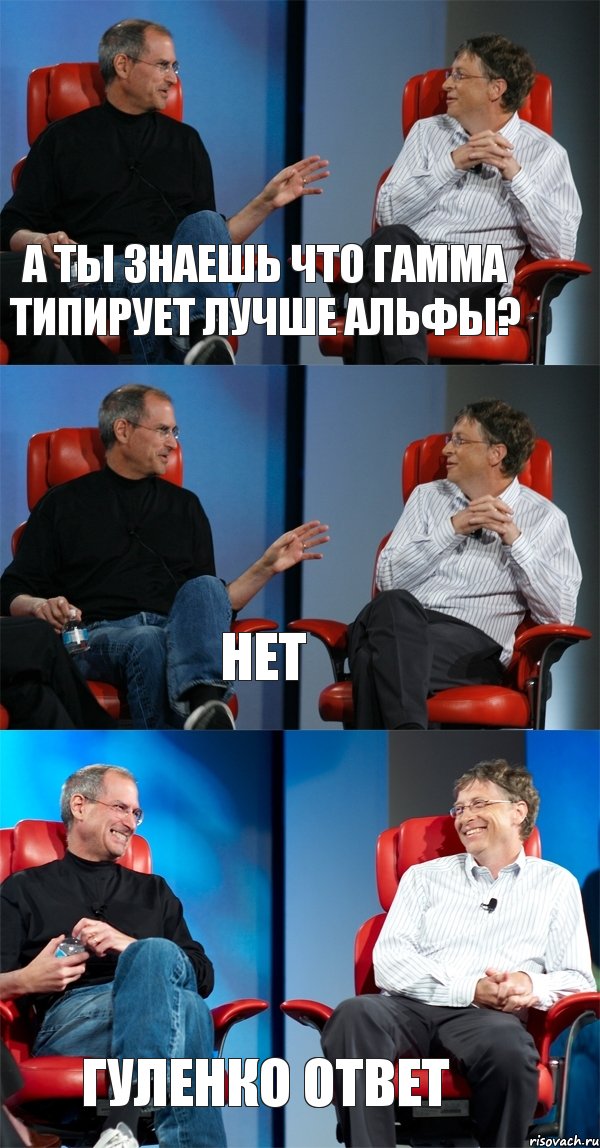 А ТЫ ЗНАЕШЬ ЧТО ГАММА ТИПИРУЕТ ЛУЧШЕ АЛЬФЫ?

НЕТ

ГУЛЕНКО ОТВЕТ

risovach.ru